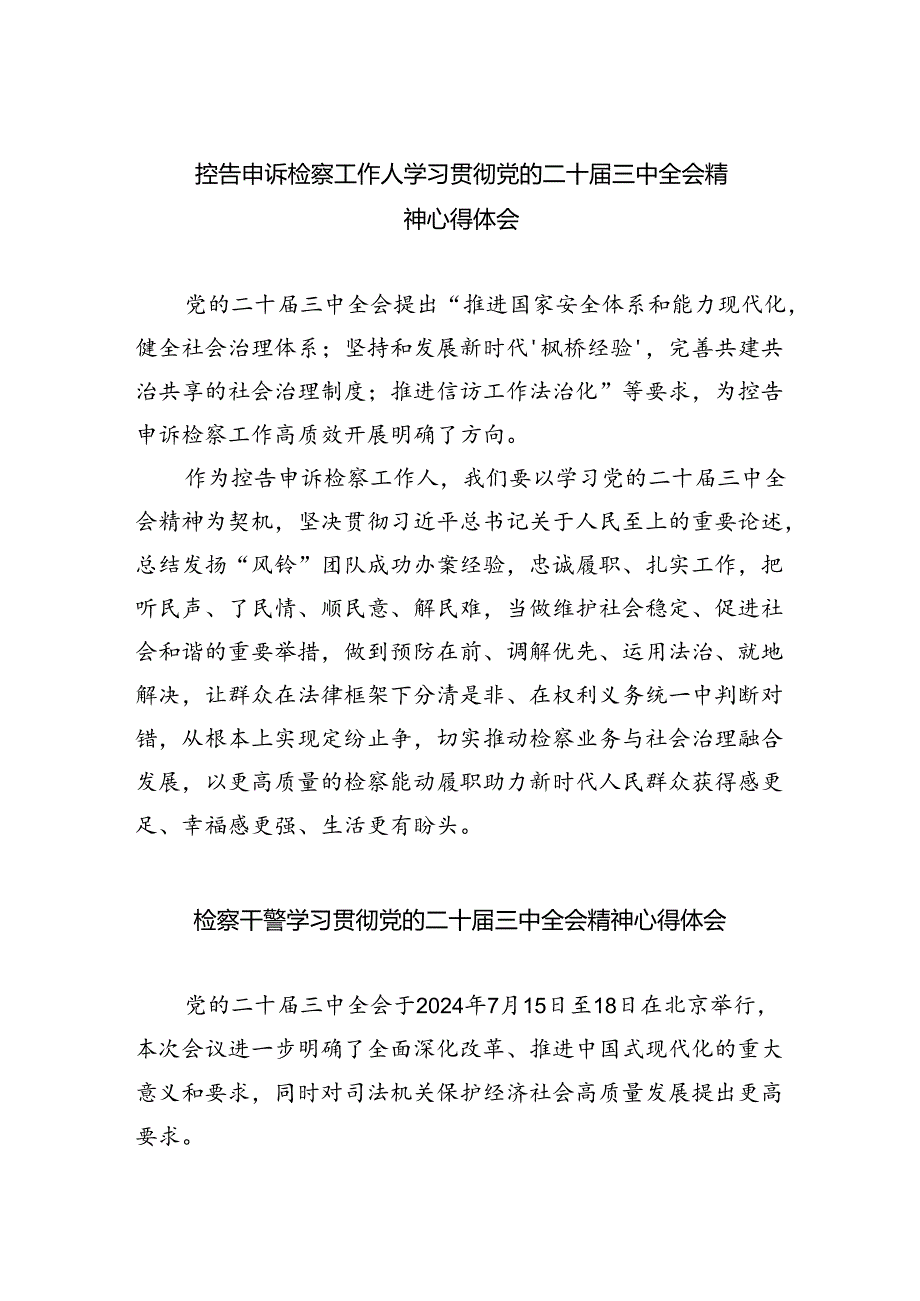 控告申诉检察工作人学习贯彻党的二十届三中全会精神心得体会

党的二十届三中全会提出“推进国家安全体系和能力现代化，健全社会治理体系；坚持和发展新时代'枫桥经验'，完善共建共治共享的社会治理制度；推进信访工作法治化”等要求，为控告申诉检察工作高质效开展明确了方向。

作为控告申诉检察工作人，我们要以学习党的二十届三中全会精神为契机，坚决贯彻习近平总书记关于人民至上的重要论述，总结发扬“风铃”团队成功办案经验，忠诚履职、扎实工作，把听民声、了民情、顺民意、解民难，当做维护社会稳定、促进社会和谐的重要举措，做到预防在前、调解优先、运用法治、就地解决，让群众在法律框架下分清是非、在权利义务统一中判断对错，从根本上实现定纷止争，切实推动检察业务与社会治理融合发展，以更高质量的检察能动履职助力新时代人民群众获得感更足、幸福感更强、生活更有盼头。

检察干警学习贯彻党的二十届三中全会精神心得体会

党的二十届三中全会于2024年7月15日至18日在北京举行，本次会议进一步明确了全面深化改革、推进中国式现代化的重大意义和要求，同时对司法机关保护经济社会高质量发展提出更高要求。